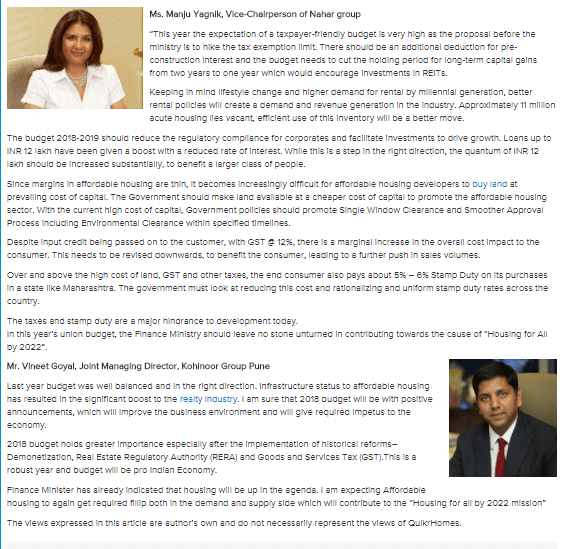 Ms. Manju Yagnik, Vice-Chairperson of Nahar group

"This year the expectation of a taxpayer-friendly budget is very high as the proposal before the ministry is to hike the tax exemption limit. There should be an additional deduction for pre-construction interest and the budget needs to cut the holding period for long-term capital gains from two years to one year which would encourage investments in REITs.

Keeping in mind lifestyle change and higher demand for rental by millennial generation, better rental policies will create a demand and revenue generation in the industry. Approximately 11 million acute housing lies vacant, efficient use of this inventory will be a better move.

The budget 2018-2019 should reduce the regulatory compliance for corporates and facilitate investments to drive growth. Loans up to INR 12 lakh have been given a boost with a reduced rate of interest. While this is a step in the right direction, the quantum of INR 12 lakh should be increased substantially, to benefit a larger class of people.

Since margins in affordable housing are thin, it becomes increasingly difficult for affordable housing developers to buy land at prevailing cost of capital. The Government should make land available at a cheaper cost of capital to promote the affordable housing sector. With the current high cost of capital, Government policies should promote Single Window Clearance and Smoother Approval Process including Environmental Clearance within specified timelines.

Despite input credit being passed on to the customer, with GST @ 12%, there is a marginal increase in the overall cost impact to the consumer. This needs to be revised downwards, to benefit the consumer, leading to a further push in sales volumes.

Over and above the high cost of land, GST and other taxes, the end consumer also pays about 5% – 6% Stamp Duty on its purchases in a state like Maharashtra. The government must look at reducing this cost and rationalizing and uniform stamp duty rates across the country.

The taxes and stamp duty are a major hindrance to development today.
In this year's union budget, the Finance Ministry should leave no stone unturned in contributing towards the cause of "Housing for All by 2022".

Mr. Vineet Goyal, Joint Managing Director, Kohinoor Group Pune

Last year budget was well balanced and in the right direction. Infrastructure status to affordable housing has resulted in the significant boost to the realty industry. I am sure that 2018 budget will be with positive announcements, which will improve the business environment and will give required impetus to the economy.

2018 budget holds greater importance especially after the implementation of historical reforms– Demonetization, Real Estate Regulatory Authority (RERA) and Goods and Services Tax (GST).This is a robust year and budget will be pro Indian Economy.

Finance Minister has already indicated that housing will be up in the agenda. I am expecting Affordable housing to again get required fillip both in the demand and supply side which will contribute to the "Housing for all by 2022 mission"

The views expressed in this article are author's own and do not necessarily represent the views of QuikrHomes.